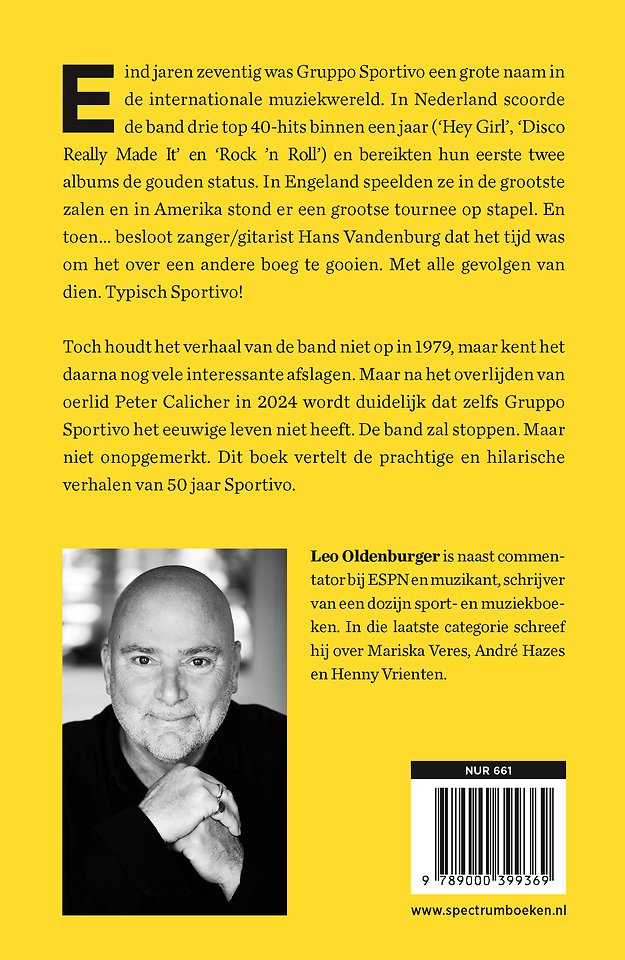 Eind jaren zeventig was Gruppo Sportivo een grote naam in de internationale muziekwereld. In Nederland scoorde de band drie top 40-hits binnen een jaar ('Hey Girl', 'Disco Really Made It' en 'Rock 'n Roll') en bereikten hun eerste twee albums de gouden status. In Engeland speelden ze in de grootste zalen en in Amerika stond er een grootse tournee op stapel. En toen... besloot zanger/gitarist Hans Vandenburg dat het tijd was om het over een andere boeg te gooien. Met alle gevolgen van dien. Typisch Sportivo!

Toch houdt het verhaal van de band niet op in 1979, maar kent het daarna nog vele interessante afslagen. Maar na het overlijden van oerlid Peter Calicher in 2024 wordt duidelijk dat zelfs Gruppo Sportivo het eeuwige leven niet heeft. De band zal stoppen. Maar niet onopgemerkt. Dit boek vertelt de prachtige en hilarische verhalen van 50 jaar Sportivo.

Leo Oldenburger is naast commentator bij ESPN en muzikant, schrijver van een dozijn sport- en muziekboeken. In die laatste categorie schreef hij over Mariska Veres, André Hazes en Henny Vrienten.

NUR 661

9 789000 399369

www.spectrumboeken.nl